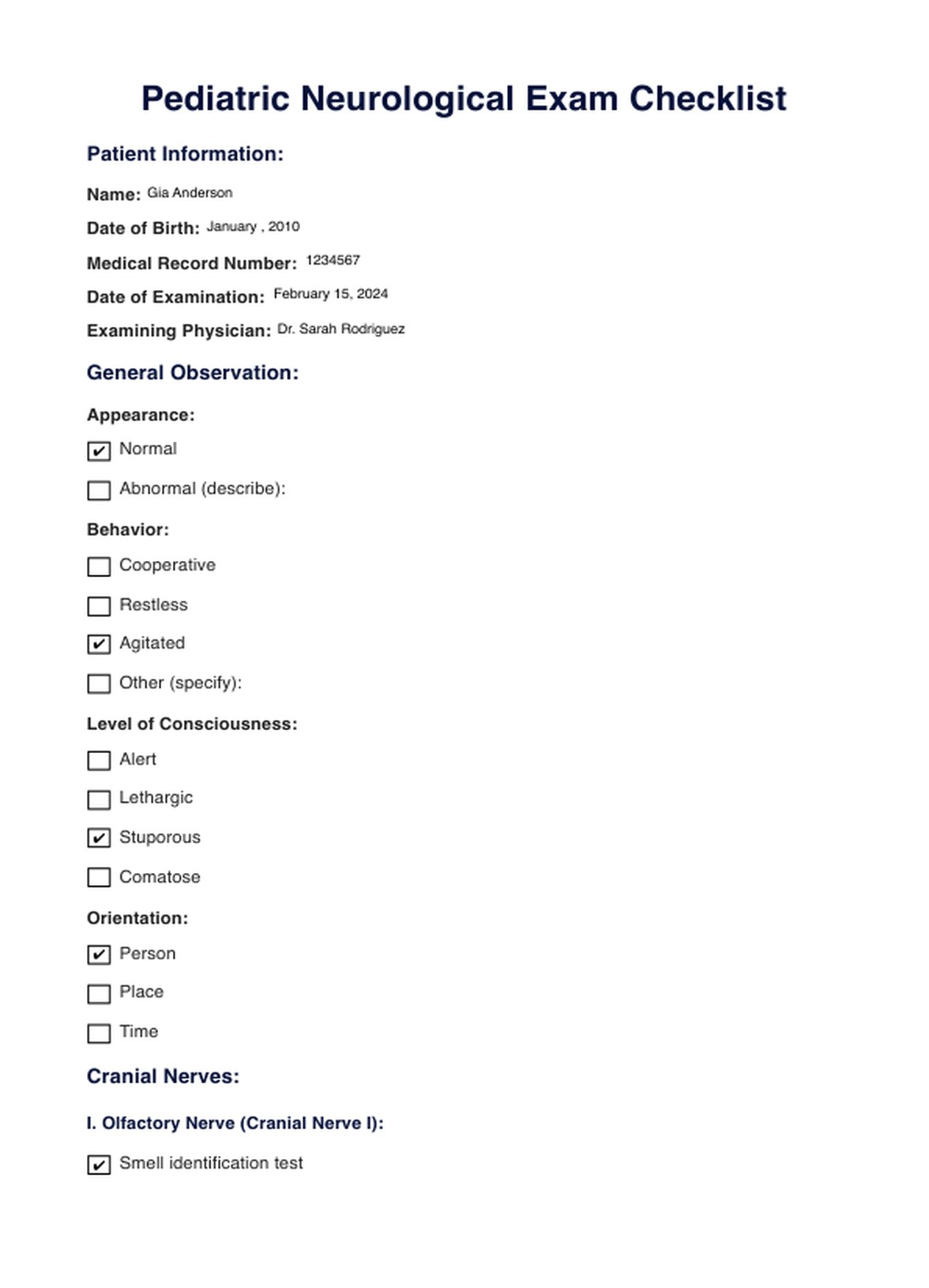 Pediatric Neurological Exam Checklist

Patient Information:

Name: Gia Anderson

Date of Birth: January , 2010

Medical Record Number: 1234567

Date of Examination: February 15, 2024

Examining Physician: Dr. Sarah Rodriguez

General Observation:

Appearance:

☑ Normal

☐ Abnormal (describe):

Behavior:

☐ Cooperative

☐ Restless

☑ Agitated

☐ Other (specify):

Level of Consciousness:

☐ Alert

☐ Lethargic

☑ Stuporous

☐ Comatose

Orientation:

☑ Person

☐ Place

☐ Time

Cranial Nerves:

I. Olfactory Nerve (Cranial Nerve I):

☑ Smell identification test